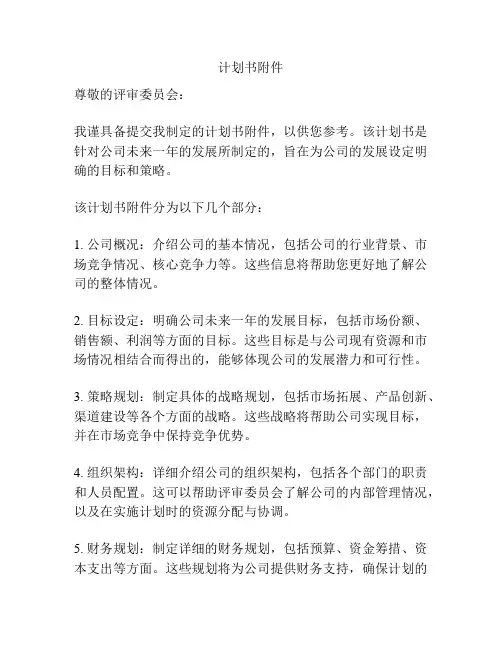 计划书附件

尊敬的评审委员会：

我谨具备提交我制定的计划书附件，以供您参考。该计划书是针对公司未来一年的发展所制定的，旨在为公司的发展设定明确的目标和策略。

该计划书附件分为以下几个部分：

1. 公司概况：介绍公司的基本情况，包括公司的行业背景、市场竞争情况、核心竞争力等。这些信息将帮助您更好地了解公司的整体情况。

2. 目标设定：明确公司未来一年的发展目标，包括市场份额、销售额、利润等方面的目标。这些目标是与公司现有资源和市场情况相结合而得出的，能够体现公司的发展潜力和可行性。

3. 策略规划：制定具体的战略规划，包括市场拓展、产品创新、渠道建设等各个方面的战略。这些战略将帮助公司实现目标，并在市场竞争中保持竞争优势。

4. 组织架构：详细介绍公司的组织架构，包括各个部门的职责和人员配置。这可以帮助评审委员会了解公司的内部管理情况，以及在实施计划时的资源分配与协调。

5. 财务规划：制定详细的财务规划，包括预算、资金筹措、资本支出等方面。这些规划将为公司提供财务支持，确保计划的